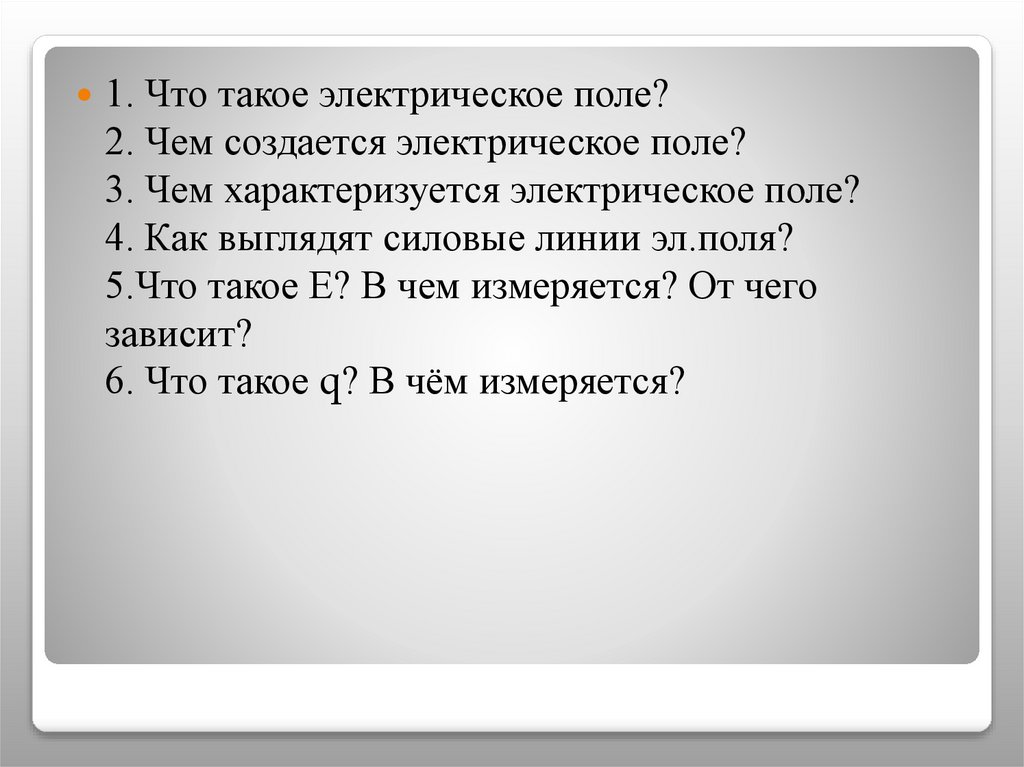 • 1. Что такое электрическое поле?
2. Чем создается электрическое поле?
3. Чем характеризуется электрическое поле?
4. Как выглядят силовые линии эл.поля?
5.Что такое Е? В чем измеряется? От чего зависит?
6. Что такое q? В чём измеряется?